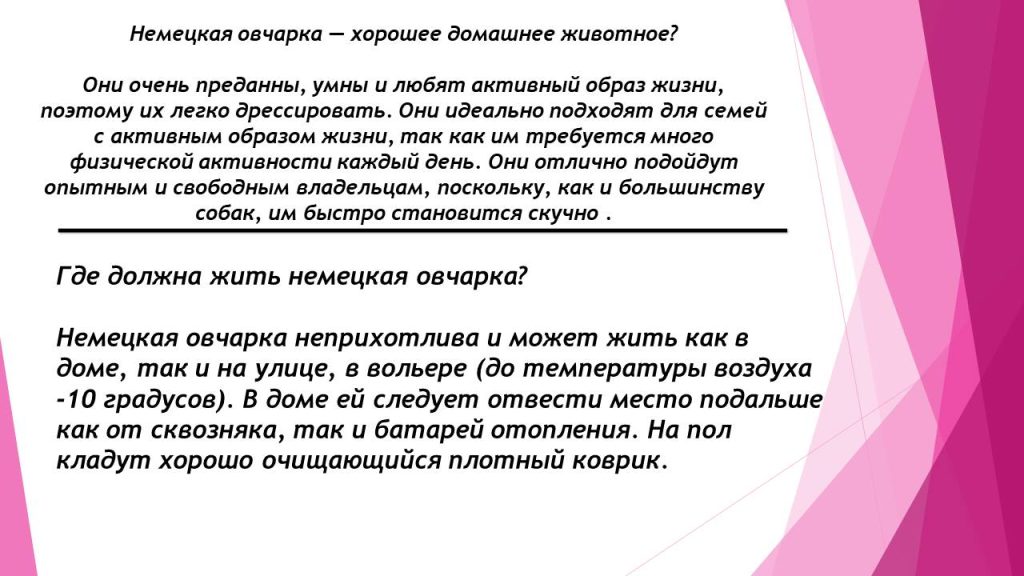 Немецкая овчарка — хорошее домашнее животное?

Они очень преданны, умны и любят активный образ жизни, поэтому их легко дрессировать. Они идеально подходят для семей с активным образом жизни, так как им требуется много физической активности каждый день. Они отлично подойдут опытным и свободным владельцам, поскольку, как и большинству собак, им быстро становится скучно .

Где должна жить немецкая овчарка?

Немецкая овчарка неприхотлива и может жить как в доме, так и на улице, в вольере (до температуры воздуха -10 градусов). В доме ей следует отвести место подальше как от сквозняка, так и батарей отопления. На пол кладут хорошо очищающийся плотный коврик.